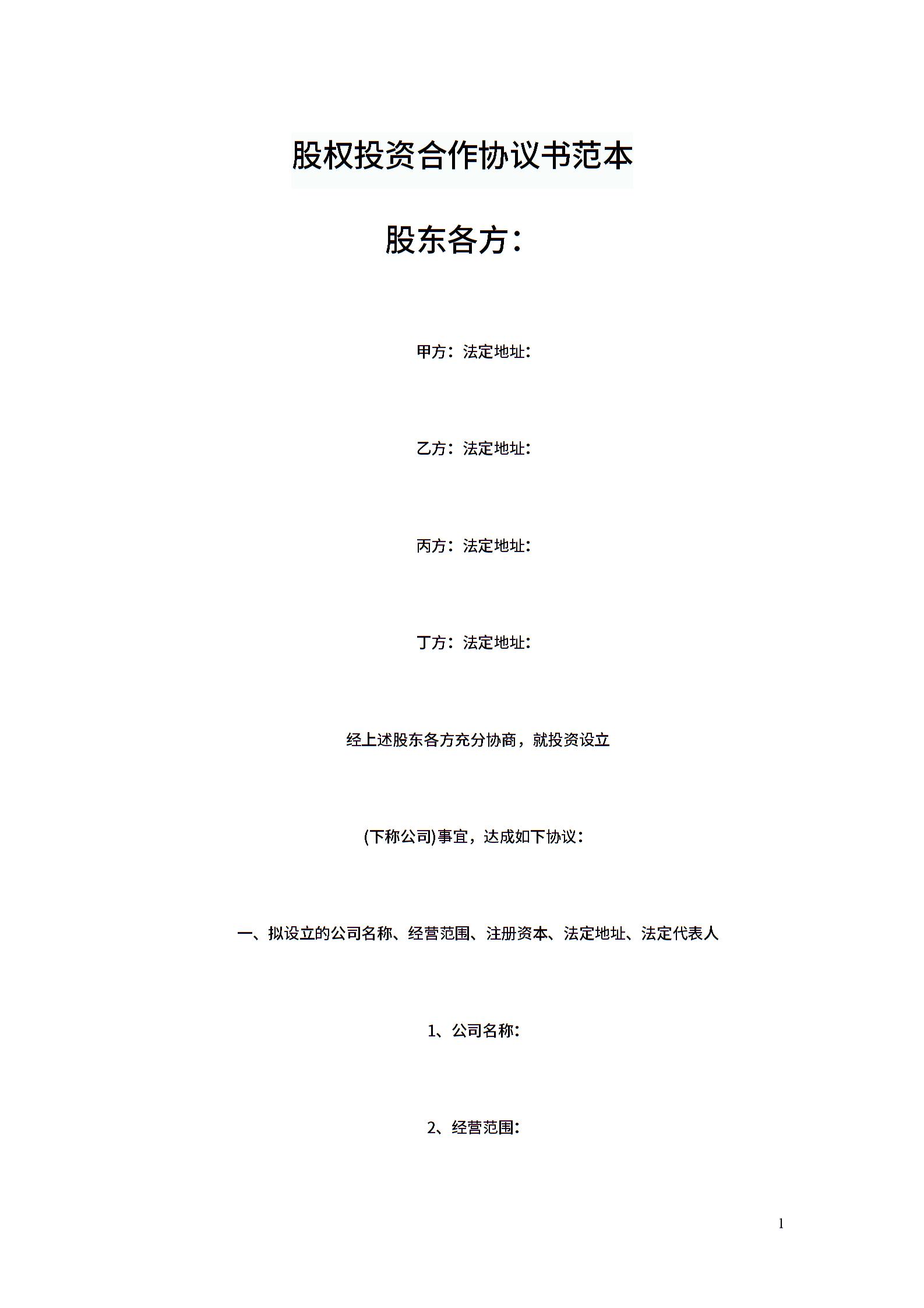 股权投资合作协议书范本

股东各方：

甲方：法定地址：

乙方：法定地址：

丙方：法定地址：

丁方：法定地址：

经上述股东各方充分协商，就投资设立

(下称公司)事宜，达成如下协议：

一、拟设立的公司名称、经营范围、注册资本、法定地址、法定代表人

1、公司名称：

2、经营范围：

1